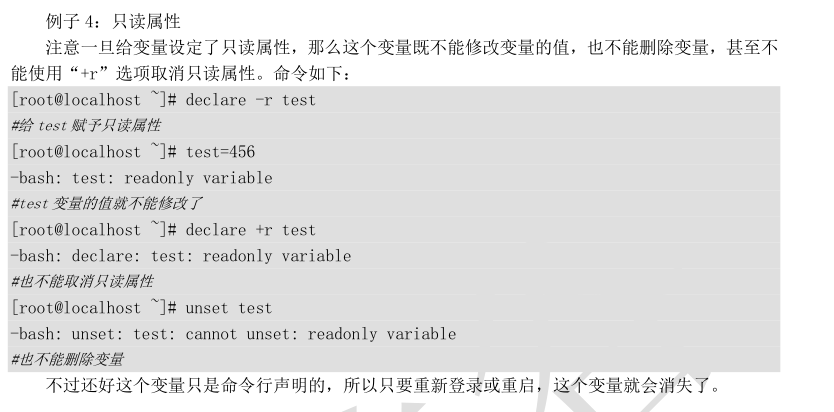 例子4：只读属性

注意一旦给变量设定了只读属性，那么这个变量既不能修改变量的值，也不能删除变量，甚至不能使用“+r”选项取消只读属性。命令如下：

[root@localhost ~]# declare -r test
#给test赋予只读属性
[root@localhost ~]# test=456
-bash: test: readonly variable
#test变量的值就不能修改了
[root@localhost ~]# declare +r test
-bash: declare: test: readonly variable
#也不能取消只读属性
[root@localhost ~]# unset test
-bash: unset: test: cannot unset: readonly variable
#也不能删除变量

不过还好这个变量只是命令行声明的，所以只要重新登录或重启，这个变量就会消失了。